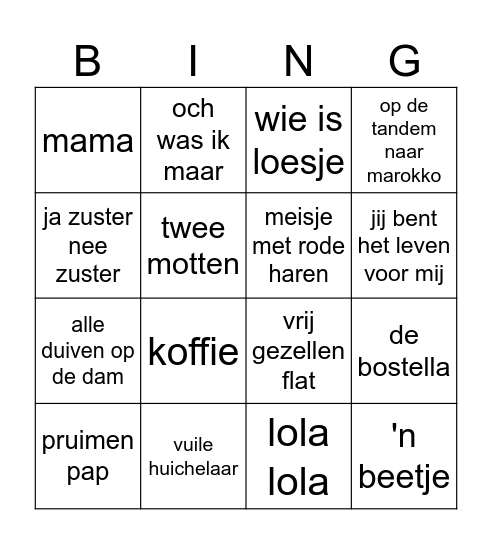 | B | I | N | G |
|---|---|---|---|
| mama | och was ik maar | wie is loesje | op de tandem naar marokko |
| ja zuster nee zuster | twee motten | meisje met rode haren | jij bent het leven voor mij |
| alle duiven op de dam | koffie | vrij gezellen flat | de bostella |
| pruimen pap | vuile huichelaar | lola lola | 'n beetje |